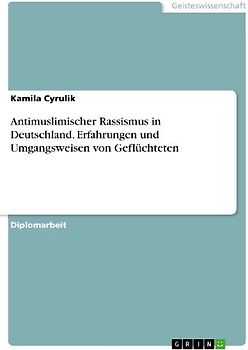 Geisteswissenschaft

Kamila Cyrulik

Antimuslimischer Rassismus in Deutschland. Erfahrungen und Umgangsweisen von Geflüchteten

Diplomarbeit

GRIN